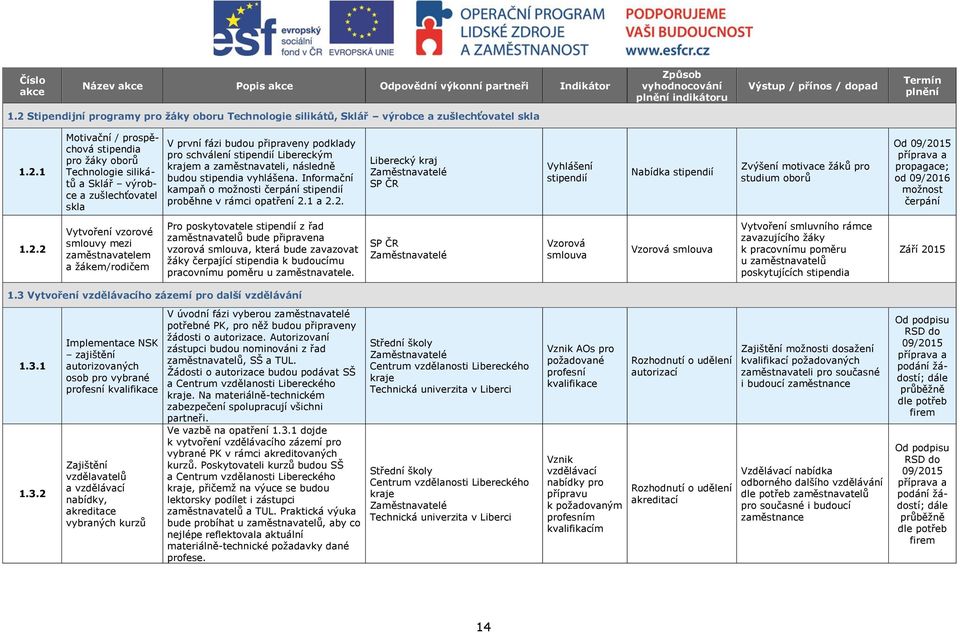 esf evropský sociální fond v ČR EVROPSKÁ UNIE OPERAČNÍ PROGRAM LIDSKÉ ZDROJE A ZAMĚSTNANOST PODPORUJEME VAŠI BUDOUCNOST www.esfcr.cz

| Číslo akce | Název akce | Popis akce | Odpovědní výkonní partneři | Indikátor | Způsob vyhodnocování plnění indikátoru | Výstup / přínos / dopad | Termín plnění |
|---|---|---|---|---|---|---|---|
| 1.2 Stipendijní programy pro žáky oboru Technologie silikátů, Sklář – výrobce a zušlechťovatel skla | | | | | | | |
| 1.2.1 | Motivační / prospěchová stipendia pro žáky oborů Technologie silikátů a Sklář – výrobce a zušlechťovatel skla | V první fázi budou připraveny podklady pro schválení stipendií Libereckým krajem a zaměstnavateli, následně budou stipendia vyhlášena. Informační kampaň o možnosti čerpání stipendií proběhne v rámci opatření 2.1 a 2.2. | Liberecký kraj Zaměstnavatelé SP ČR | Vyhlášení stipendií | Nabídka stipendií | Zvýšení motivace žáků pro studium oborů | Od 09/2015 příprava a propagace; od 09/2016 možnost čerpání |
| 1.2.2 | Vytvoření vzorové smlouvy mezi zaměstnavatelem a žákem/rodičem | Pro poskytovatele stipendií z řad zaměstnavatelů bude připravena vzorová smlouva, která bude zavazovat žáky čerpající stipendia k budoucímu pracovnímu poměru u zaměstnavatele. | SP ČR Zaměstnavatelé | Vzorová smlouva | Vzorová smlouva | Vytvoření smluvního rámce zavazujícího žáky k pracovnímu poměru u zaměstnavatelů poskytujících stipendia | Září 2015 |
| 1.3 Vytvoření vzdělávacího zázemí pro další vzdělávání | | | | | | | |
| 1.3.1 | Implementace NSK – zajištění autorizovaných osob pro vybrané profesní kvalifikace | V úvodní fázi vyberou zaměstnavatelé potřebné PK, pro něž budou připraveny žádosti o autorizace. Autorizovaní zástupci budou nominováni z řad zaměstnavatelů, SŠ a TUL. Žádosti o autorizace budou podávat SŠ a Centrum vzdělanosti Libereckého kraje. Na materiálně-technickém zabezpečení spolupracují všichni partneři. | Střední školy Zaměstnavatelé Centrum vzdělanosti Libereckého kraje Technická univerzita v Liberci | Vznik AOs pro požadované profesní kvalifikace | Rozhodnutí o udělení autorizací | Zajištění možnosti dosažení kvalifikací požadovaných zaměstnavateli pro současné i budoucí zaměstnance | Od podpisu RSD do 09/2015 příprava a podání žádostí; dále průběžně dle potřeb firem |
| 1.3.2 | Zajištění vzdělavatelů a vzdělávací nabídky, akreditace vybraných kurzů | Ve vazbě na opatření 1.3.1 dojde k vytvoření vzdělávacího zázemí pro vybrané PK v rámci akreditovaných kurzů. Poskytovateli kurzů budou SŠ a Centrum vzdělanosti Libereckého kraje, přičemž na výuce se budou lektorsky podílet i zástupci zaměstnavatelů a TUL. Praktická výuka bude probíhat u zaměstnavatelů, aby co nejlépe reflektovala aktuální materiálně-technické požadavky dané profese. | Střední školy Centrum vzdělanosti Libereckého kraje Zaměstnavatelé Technická univerzita v Liberci | Vznik vzdělávací nabídky pro přípravu k požadovaným profesním kvalifikacím | Rozhodnutí o udělení akreditací | Vzdělávací nabídka odborného dalšího vzdělávání dle potřeb zaměstnavatelů pro současné i budoucí zaměstnance | Od podpisu RSD do 09/2015 příprava a podání žádostí; dále průběžně dle potřeb firem |

14